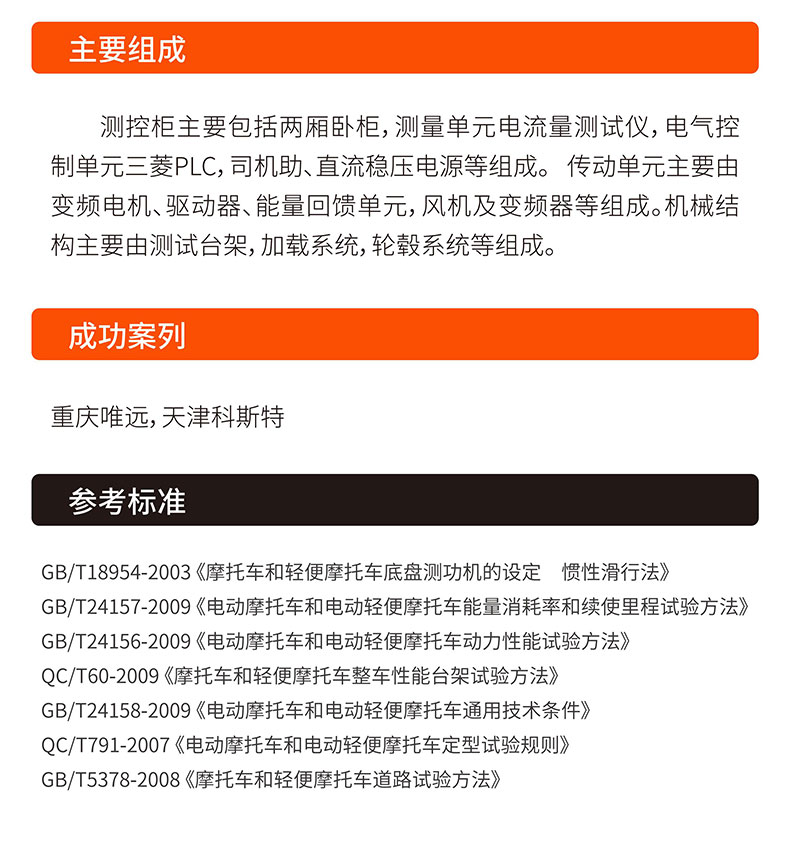 主要组成

测控柜主要包括两厢卧柜，测量单元电流量测试仪，电气控制单元三菱PLC，司机助、直流稳压电源等组成。 传动单元主要由变频电机、驱动器、能量回馈单元，风机及变频器等组成。机械结构主要由测试台架，加载系统，轮毂系统等组成。

成功案列

重庆唯远，天津科斯特

参考标准

GB/T18954-2003《摩托车和轻便摩托车底盘测功机的设定　惯性滑行法》
GB/T24157-2009《电动摩托车和电动轻便摩托车能量消耗率和续使里程试验方法》
GB/T24156-2009《电动摩托车和电动轻便摩托车动力性能试验方法》
QC/T60-2009《摩托车和轻便摩托车整车性能台架试验方法》
GB/T24158-2009《电动摩托车和电动轻便摩托车通用技术条件》
QC/T791-2007《电动摩托车和电动轻便摩托车定型试验规则》
GB/T5378-2008《摩托车和轻便摩托车道路试验方法》